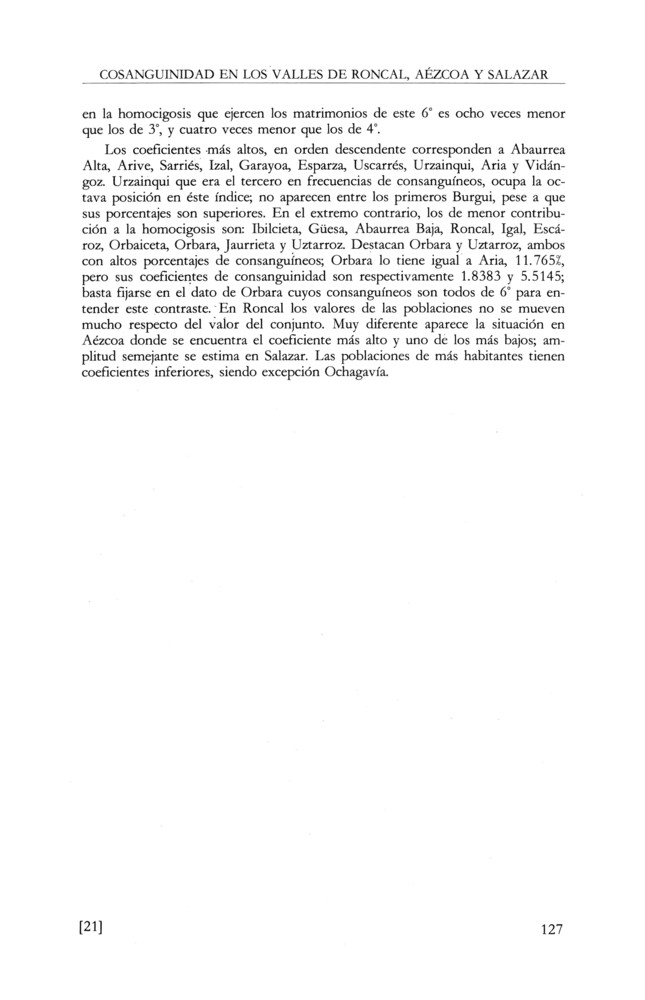 COSANGUINIDAD EN LOS VALLES DE RONCAL, AÉZCOA Y SALAZAR

en la homocigosis que ejercen los matrimonios de este 6° es ocho veces menor que los de 3°, y cuatro veces menor que los de 4°.

Los coeficientes más altos, en orden descendente corresponden a Abaurrea Alta, Arive, Sarriés, Izal, Garayoa, Esparza, Uscarrés, Urzainqui, Aria y Vidángoz. Urzainqui que era el tercero en frecuencias de consanguíneos, ocupa la octava posición en éste índice; no aparecen entre los primeros Burgui, pese a que sus porcentajes son superiores. En el extremo contrario, los de menor contribución a la homocigosis son: Ibilcieta, Güesa, Abaurrea Baja, Roncal, Igal, Escároz, Orbaiceta, Orbara, Jaurrieta y Uztarroz. Destacan Orbara y Uztarroz, ambos con altos porcentajes de consanguíneos; Orbara lo tiene igual a Aria, 11.765%, pero sus coeficientes de consanguinidad son respectivamente 1.8383 y 5.5145; basta fijarse en el dato de Orbara cuyos consanguíneos son todos de 6° para entender este contraste. En Roncal los valores de las poblaciones no se mueven mucho respecto del valor del conjunto. Muy diferente aparece la situación en Aézcoa donde se encuentra el coeficiente más alto y uno de los más bajos; amplitud semejante se estima en Salazar. Las poblaciones de más habitantes tienen coeficientes inferiores, siendo excepción Ochagavía.

[21]

127